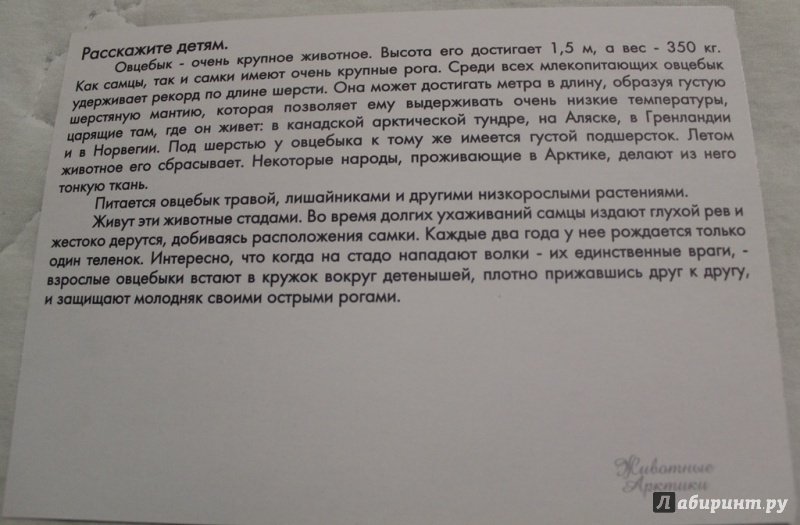 Расскажите детям.

Овцебык - очень крупное животное. Высота его достигает 1,5 м, а вес - 350 кг. Как самцы, так и самки имеют очень крупные рога. Среди всех млекопитающих овцебык удерживает рекорд по длине шерсти. Она может достигать метра в длину, образуя густую шерстяную мантию, которая позволяет ему выдерживать очень низкие температуры, царящие там, где он живет: в канадской арктической тундре, на Аляске, в Гренландии и в Норвегии. Под шерстью у овцебыка к тому же имеется густой подшерсток. Летом животное его сбрасывает. Некоторые народы, проживающие в Арктике, делают из него тонкую ткань.

Питается овцебык травой, лишайниками и другими низкорослыми растениями.

Живут эти животные стадами. Во время долгих ухаживаний самцы издают глухой рев и жестоко дерутся, добиваясь расположения самки. Каждые два года у нее рождается только один теленок. Интересно, что когда на стадо нападают волки - их единственные враги, - взрослые овцебыки встают в кружок вокруг детенышей, плотно прижавшись друг к другу, и защищают молодняк своими острыми рогами.

Животные Арктики

Лабиринт.ру